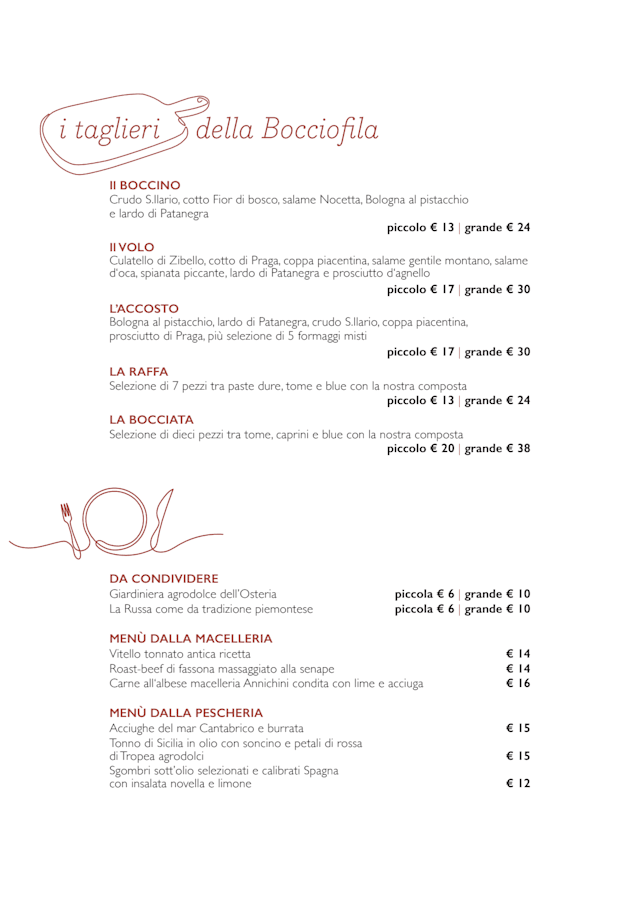 i taglieri della Bocciofila

Il BOCCINO
Crudo S.Ilario, cotto Fior di bosco, salame Nocetta, Bologna al pistacchio e lardo di Patanegra
piccolo € 13 | grande € 24

Il VOLO
Culatello di Zibello, cotto di Praga, coppa piacentina, salame gentile montano, salame d'oca, spianata piccante, lardo di Patanegra e prosciutto d'agnello
piccolo € 17 | grande € 30

L'ACCOSTO
Bologna al pistacchio, lardo di Patanegra, crudo S.Ilario, coppa piacentina, prosciutto di Praga, più selezione di 5 formaggi misti
piccolo € 17 | grande € 30

LA RAFFA
Selezione di 7 pezzi tra paste dure, tome e blue con la nostra composta
piccolo € 13 | grande € 24

LA BOCCIATA
Selezione di dieci pezzi tra tome, caprini e blue con la nostra composta
piccolo € 20 | grande € 38

DA CONDIVIDERE
Giardiniera agrodolce dell'Osteria piccola € 6 | grande € 10
La Russa come da tradizione piemontese piccola € 6 | grande € 10

MENÙ DALLA MACELLERIA
Vitello tonnato antica ricetta € 14
Roast-beef di fassona massaggiato alla senape € 14
Carne all'albese macelleria Annichini condita con lime e acciuga € 16

MENÙ DALLA PESCHERIA
Acciughe del mar Cantabrico e burrata € 15
Tonno di Sicilia in olio con soncino e petali di rossa di Tropea agrodolci € 15
Sgombri sott'olio selezionati e calibrati Spagna con insalata novella e limone € 12